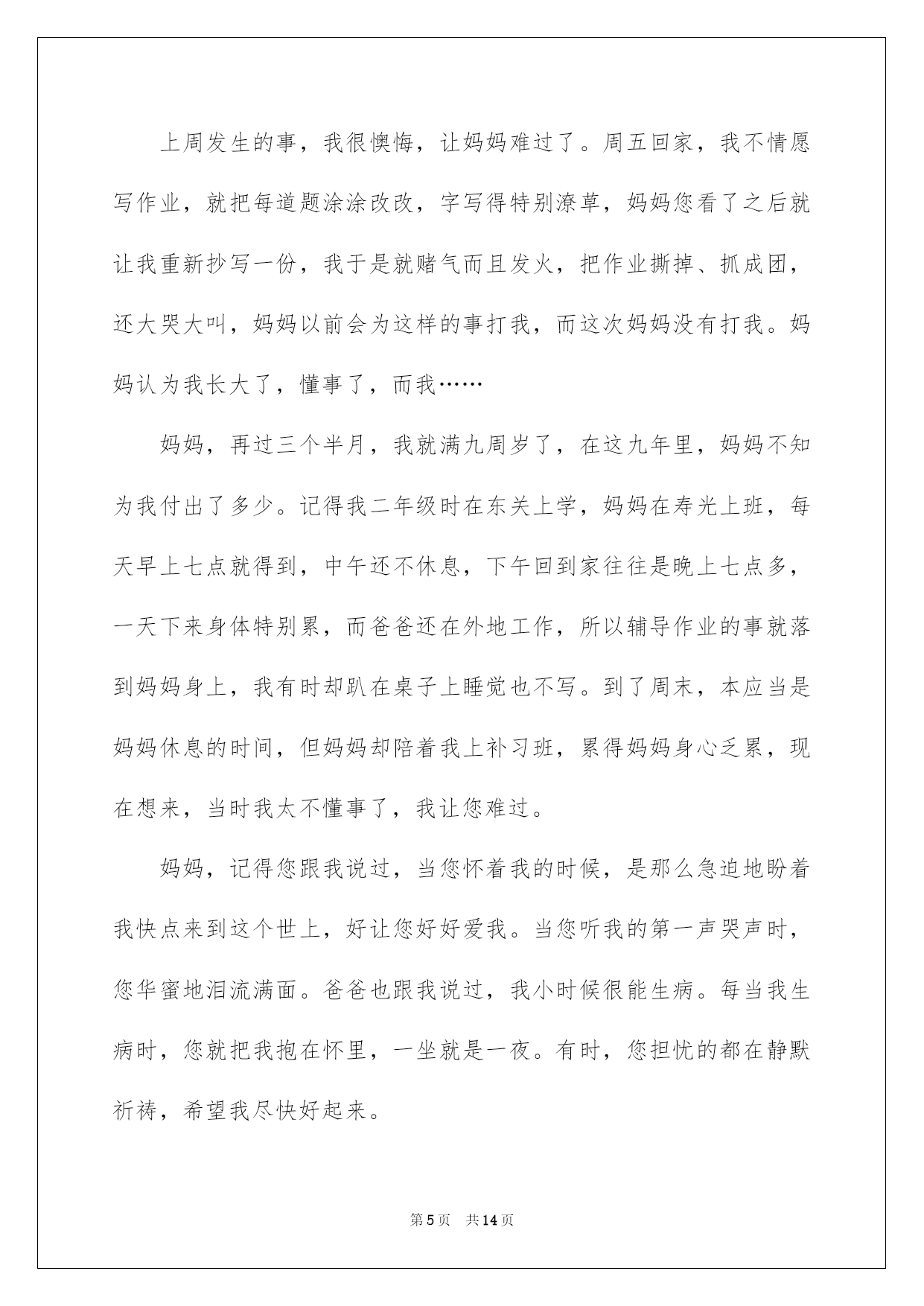 上周发生的事，我很懊悔，让妈妈难过了。周五回家，我不情愿写作业，就把每道题涂涂改改，字写得特别潦草，妈妈您看了之后就让我重新抄写一份，我于是就赌气而且发火，把作业撕掉、抓成团，还大哭大叫，妈妈以前会为这样的事打我，而这次妈妈没有打我。妈妈认为我长大了，懂事了，而我……

妈妈，再过三个半月，我就满九周岁了，在这九年里，妈妈不知为我付出了多少。记得我二年级时在东关上学，妈妈在寿光上班，每天早上七点就得到，中午还不休息，下午回到家往往是晚上七点多，一天下来身体特别累，而爸爸还在外地工作，所以辅导作业的事就落到妈妈身上，我有时却趴在桌子上睡觉也不写。到了周末，本应当是妈妈休息的时间，但妈妈却陪着我上补习班，累得妈妈身心乏累，现在想来，当时我太不懂事了，我让您难过。

妈妈，记得您跟我说过，当您怀着我的时候，是那么急迫地盼着我快点来到这个世上，好让您好好爱我。当您听我的第一声哭声时，您华蜜地泪流满面。爸爸也跟我说过，我小时候很能生病。每当我生病时，您就把我抱在怀里，一坐就是一夜。有时，您担忧的都在静默祈祷，希望我尽快好起来。

第5页　共14页